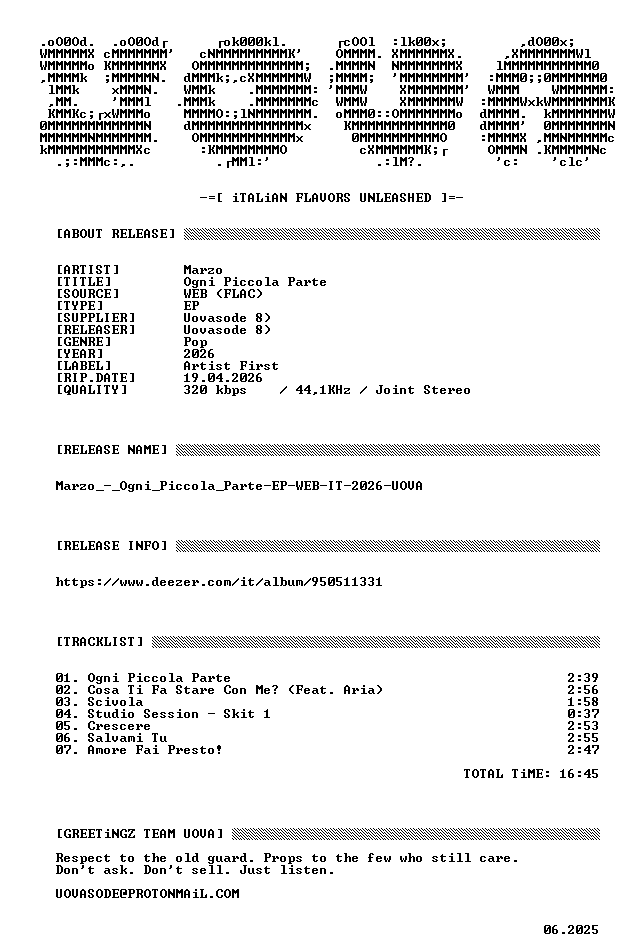 -=[ iTALiAN FLAVORS UNLEASHED ]=-

[ABOUT RELEASE]

[ARTIST] Marzo
[TITLE] Ogni Piccola Parte
[SOURCE] WEB (FLAC)
[TYPE] EP
[SUPPLIER] Uovasode 8)
[RELEASER] Uovasode 8)
[GENRE] Pop
[YEAR] 2026
[LABEL] Artist First
[RIP.DATE] 19.04.2026
[QUALITY] 320 kbps / 44,1KHz / Joint Stereo

[RELEASE NAME]

Marzo_-_Ogni_Piccola_Parte-EP-WEB-IT-2026-UOVA

[RELEASE INFO]

https://www.deezer.com/it/album/950511331

[TRACKLIST]

01. Ogni Piccola Parte 2:39
02. Cosa Ti Fa Stare Con Me? (Feat. Aria) 2:56
03. Scivola 1:58
04. Studio Session - Skit 1 0:37
05. Crescere 2:53
06. Salvami Tu 2:55
07. Amore Fai Presto! 2:47

TOTAL TiME: 16:45

[GREETiNGZ TEAM UOVA]

Respect to the old guard. Props to the few who still care. Don't ask. Don't sell. Just listen.

UOVASODE@PROTONMAiL.COM

06.2025